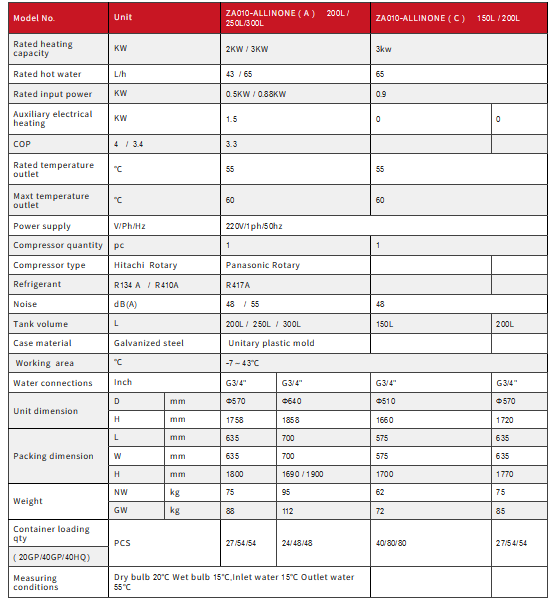 | Model No. | Unit | | ZA010-ALLINONE ( A ) 200L / 250L/300L | | ZA010-ALLINONE ( C ) 150L / 200L | |
|---|---|---|---|---|---|---|
| Rated heating capacity | KW | | 2KW / 3KW | | 3kw | |
| Rated hot water | L/h | | 43 / 65 | | 65 | |
| Rated input power | KW | | 0.5KW / 0.88KW | | 0.9 | |
| Auxiliary electrical heating | KW | | 1.5 | | 0 | 0 |
| COP | 4 / 3.4 | | 3.3 | | | |
| Rated temperature outlet | ℃ | | 55 | | 55 | |
| Maxt temperature outlet | ℃ | | 60 | | 60 | |
| Power supply | V/Ph/Hz | | 220V/1ph/50hz | | | |
| Compressor quantity | pc | | 1 | | 1 | |
| Compressor type | Hitachi Rotary | | Panasonic Rotary | | | |
| Refrigerant | R134 A / R410A | | R417A | | | |
| Noise | dB(A) | | 48 / 55 | | 48 | |
| Tank volume | L | | 200L / 250L / 300L | | 150L | 200L |
| Case material | Galvanized steel | | Unitary plastic mold | | | |
| Working area | ℃ | | -7 ~ 43℃ | | | |
| Water connections | Inch | | G3/4" | G3/4" | G3/4" | G3/4" |
| Unit dimension | D | mm | Φ570 | Φ640 | Φ510 | Φ570 |
| | H | mm | 1758 | 1858 | 1660 | 1720 |
| Packing dimension | L | mm | 635 | 700 | 575 | 635 |
| | W | mm | 635 | 700 | 575 | 635 |
| | H | mm | 1800 | 1690 / 1900 | 1700 | 1770 |
| Weight | NW | kg | 75 | 95 | 62 | 75 |
| | GW | kg | 88 | 112 | 72 | 85 |
| Container loading qty ( 20GP/40GP/40HQ) | PCS | | 27/54/54 | 24/48/48 | 40/80/80 | 27/54/54 |
| Measuring conditions | Dry bulb 20℃ Wet bulb 15℃,Inlet water 15℃ Outlet water 55℃ | | | | | |